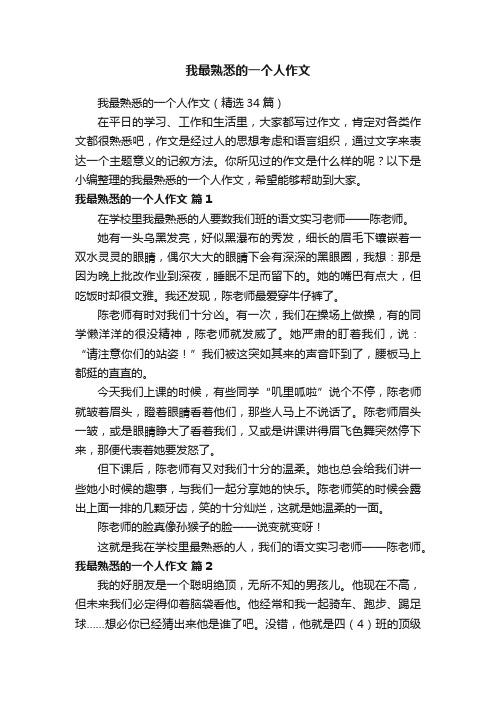 我最熟悉的一个人作文

我最熟悉的一个人作文（精选34篇）

在平日的学习、工作和生活里，大家都写过作文，肯定对各类作文都很熟悉吧，作文是经过人的思想考虑和语言组织，通过文字来表达一个主题意义的记叙方法。你所见过的作文是什么样的呢？以下是小编整理的我最熟悉的一个人作文，希望能够帮助到大家。

我最熟悉的一个人作文 篇1

在学校里我最熟悉的人要数我们班的语文实习老师——陈老师。

她有一头乌黑发亮，好似黑瀑布的秀发，细长的眉毛下镶嵌着一双水灵灵的眼睛，偶尔大大的眼睛下会有深深的黑眼圈，我想：那是因为晚上批改作业到深夜，睡眠不足而留下的。她的嘴巴有点大，但吃饭时却很文雅。我还发现，陈老师最爱穿牛仔裤了。

陈老师有时对我们十分凶。有一次，我们在操场上做操，有的同学懒洋洋的很没精神，陈老师就发威了。她严肃的盯着我们，说：“请注意你们的站姿！”我们被这突如其来的声音吓到了，腰板马上都挺的直直的。

今天我们上课的时候，有些同学“叽里呱啦”说个不停，陈老师就皱着眉头，瞪着眼睛看着他们，那些人马上不说话了。陈老师眉头一皱，或是眼睛睁大了看着我们，又或是讲课讲得眉飞色舞突然停下来，那便代表着她要发怒了。

但下课后，陈老师有又对我们十分的温柔。她也总会给我们讲一些她小时候的趣事，与我们一起分享她的快乐。陈老师笑的时候会露出上面一排的几颗牙齿，笑的十分灿烂，这就是她温柔的一面。

陈老师的脸真像孙猴子的脸——说变就变呀！

这就是我在学校里最熟悉的人，我们的语文实习老师——陈老师。

我最熟悉的一个人作文 篇2

我的好朋友是一个聪明绝顶，无所不知的男孩儿。他现在不高，但未来我们必定得仰着脑袋看他。他经常和我一起骑车、跑步、踢足球……想必你已经猜出来他是谁了吧。没错，他就是四（4）班的顶级